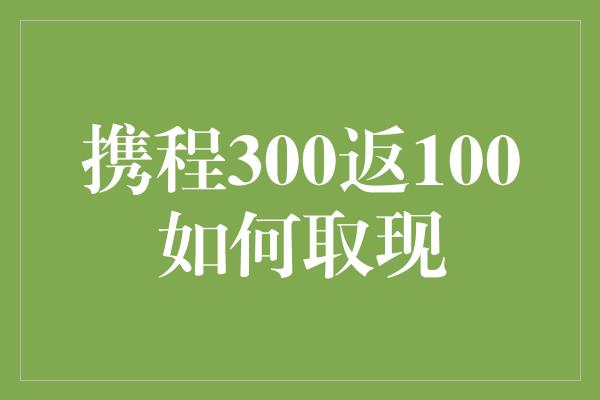 携程300返100
如何取现